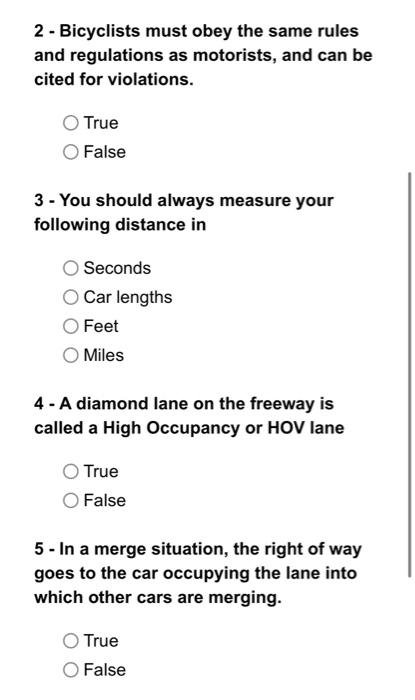 2 - Bicyclists must obey the same rules and regulations as motorists, and can be cited for violations.

True
False

3 - You should always measure your following distance in

Seconds
Car lengths
Feet
Miles

4 - A diamond lane on the freeway is called a High Occupancy or HOV lane

True
False

5 - In a merge situation, the right of way goes to the car occupying the lane into which other cars are merging.

True
False